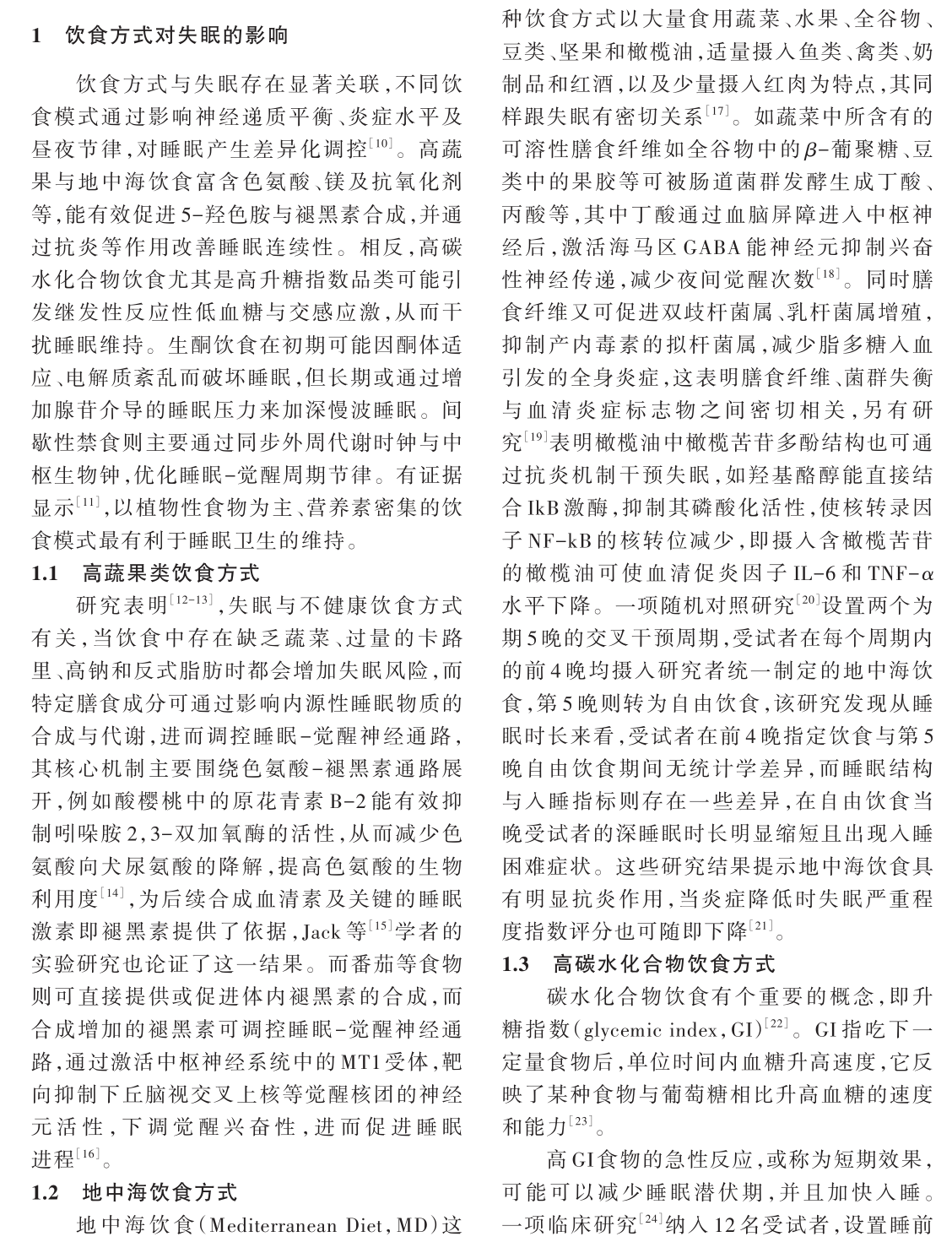 1　饮食方式对失眠的影响

饮食方式与失眠存在显著关联，不同饮食模式通过影响神经递质平衡、炎症水平及昼夜节律，对睡眠产生差异化调控$^{[10]}$。高蔬果与地中海饮食富含色氨酸、镁及抗氧化剂等，能有效促进5-羟色胺与褪黑素合成，并通过抗炎等作用改善睡眠连续性。相反，高碳水化合物饮食尤其是高升糖指数品类可能引发继发性反应性低血糖与交感应激，从而干扰睡眠维持。生酮饮食在初期可能因酮体适应、电解质紊乱而破坏睡眠，但长期或通过增加腺苷介导的睡眠压力来加深慢波睡眠。间歇性禁食则主要通过同步外周代谢时钟与中枢生物钟，优化睡眠-觉醒周期节律。有证据显示$^{[11]}$，以植物性食物为主、营养素密集的饮食模式最有利于睡眠卫生的维持。

1.1　高蔬果类饮食方式

研究表明$^{[12-13]}$，失眠与不健康饮食方式有关，当饮食中存在缺乏蔬菜、过量的卡路里、高钠和反式脂肪时都会增加失眠风险，而特定膳食成分可通过影响内源性睡眠物质的合成与代谢，进而调控睡眠-觉醒神经通路，其核心机制主要围绕色氨酸-褪黑素通路展开，例如酸樱桃中的原花青素B-2能有效抑制吲哚胺2,3-双加氧酶的活性，从而减少色氨酸向犬尿氨酸的降解，提高色氨酸的生物利用度$^{[14]}$，为后续合成血清素及关键的睡眠激素即褪黑素提供了依据，Jack等$^{[15]}$学者的实验研究也论证了这一结果。而番茄等食物则可直接提供或促进体内褪黑素的合成，而合成增加的褪黑素可调控睡眠-觉醒神经通路，通过激活中枢神经系统中的MT1受体，靶向抑制下丘脑视交叉上核等觉醒核团的神经元活性，下调觉醒兴奋性，进而促进睡眠进程$^{[16]}$。

1.2　地中海饮食方式

地中海饮食（Mediterranean Diet，MD）这种饮食方式以大量食用蔬菜、水果、全谷物、豆类、坚果和橄榄油，适量摄入鱼类、禽类、奶制品和红酒，以及少量摄入红肉为特点，其同样跟失眠有密切关系$^{[17]}$。如蔬菜中所含有的可溶性膳食纤维如全谷物中的$\beta$-葡聚糖、豆类中的果胶等可被肠道菌群发酵生成丁酸、丙酸等，其中丁酸通过血脑屏障进入中枢神经后，激活海马区GABA能神经元抑制兴奋性神经传递，减少夜间觉醒次数$^{[18]}$。同时膳食纤维又可促进双歧杆菌属、乳杆菌属增殖，抑制产内毒素的拟杆菌属，减少脂多糖入血引发的全身炎症，这表明膳食纤维、菌群失衡与血清炎症标志物之间密切相关，另有研究$^{[19]}$表明橄榄油中橄榄苦苷多酚结构也可通过抗炎机制干预失眠，如羟基酪醇能直接结合IkB激酶，抑制其磷酸化活性，使核转录因子NF-kB的核转位减少，即摄入含橄榄苦苷的橄榄油可使血清促炎因子IL-6和TNF-$\alpha$水平下降。一项随机对照研究$^{[20]}$设置两个为期5晚的交叉干预周期，受试者在每个周期内的前4晚均摄入研究者统一制定的地中海饮食，第5晚则转为自由饮食，该研究发现从睡眠时长来看，受试者在前4晚指定饮食与第5晚自由饮食期间无统计学差异，而睡眠结构与入睡指标则存在一些差异，在自由饮食当晚受试者的深睡眠时长明显缩短且出现入睡困难症状。这些研究结果提示地中海饮食具有明显抗炎作用，当炎症降低时失眠严重程度指数评分也可随即下降$^{[21]}$。

1.3　高碳水化合物饮食方式

碳水化合物饮食有个重要的概念，即升糖指数（glycemic index，GI）$^{[22]}$。GI指吃下一定量食物后，单位时间内血糖升高速度，它反映了某种食物与葡萄糖相比升高血糖的速度和能力$^{[23]}$。

高GI食物的急性反应，或称为短期效果，可能可以减少睡眠潜伏期，并且加快入睡。一项临床研究$^{[24]}$纳入12名受试者，设置睡前